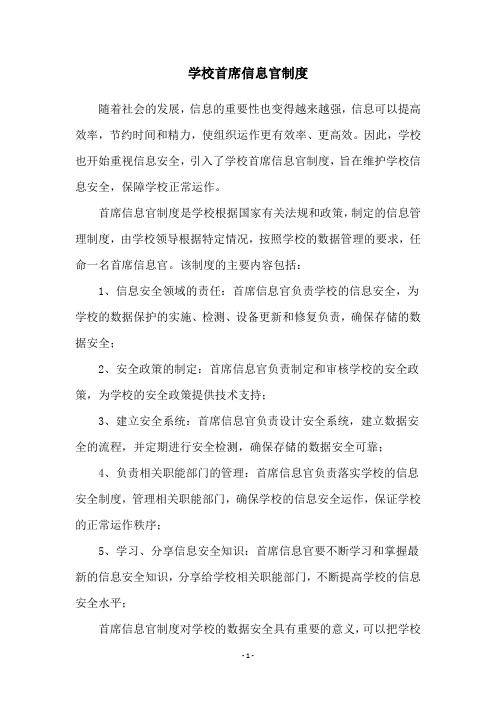 学校首席信息官制度

随着社会的发展，信息的重要性也变得越来越强，信息可以提高效率，节约时间和精力，使组织运作更有效率、更高效。因此，学校也开始重视信息安全，引入了学校首席信息官制度，旨在维护学校信息安全，保障学校正常运作。

首席信息官制度是学校根据国家有关法规和政策，制定的信息管理制度，由学校领导根据特定情况，按照学校的数据管理的要求，任命一名首席信息官。该制度的主要内容包括：

1、信息安全领域的责任：首席信息官负责学校的信息安全，为学校的数据保护的实施、检测、设备更新和修复负责，确保存储的数据安全；

2、安全政策的制定：首席信息官负责制定和审核学校的安全政策，为学校的安全政策提供技术支持；

3、建立安全系统：首席信息官负责设计安全系统，建立数据安全的流程，并定期进行安全检测，确保存储的数据安全可靠；

4、负责相关职能部门的管理：首席信息官负责落实学校的信息安全制度，管理相关职能部门，确保学校的信息安全运作，保证学校的正常运作秩序；

5、学习、分享信息安全知识：首席信息官要不断学习和掌握最新的信息安全知识，分享给学校相关职能部门，不断提高学校的信息安全水平；

首席信息官制度对学校的数据安全具有重要的意义，可以把学校

- 1 -